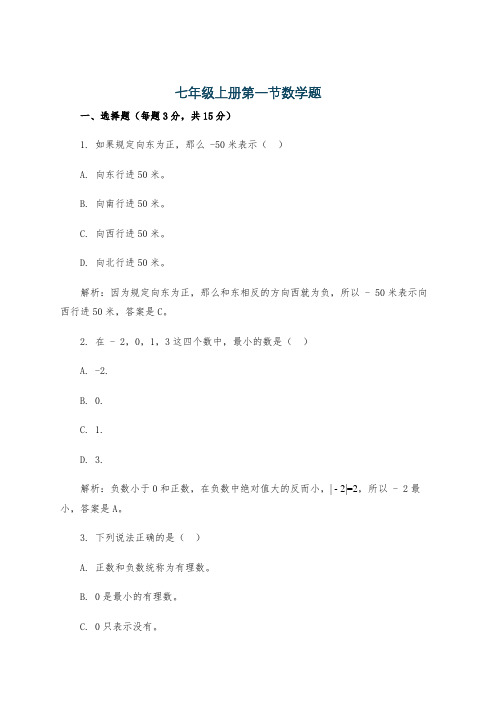 七年级上册第一节数学题

一、选择题（每题3分，共15分）

1. 如果规定向东为正，那么 -50米表示（ ）

A. 向东行进50米。

B. 向南行进50米。

C. 向西行进50米。

D. 向北行进50米。

解析：因为规定向东为正，那么和东相反的方向西就为负，所以 - 50米表示向西行进50米，答案是C。

2. 在 - 2，0，1，3这四个数中，最小的数是（ ）

A. -2.

B. 0.

C. 1.

D. 3.

解析：负数小于0和正数，在负数中绝对值大的反而小，$|-2|=2$，所以 - 2最小，答案是A。

3. 下列说法正确的是（ ）

A. 正数和负数统称为有理数。

B. 0是最小的有理数。

C. 0只表示没有。